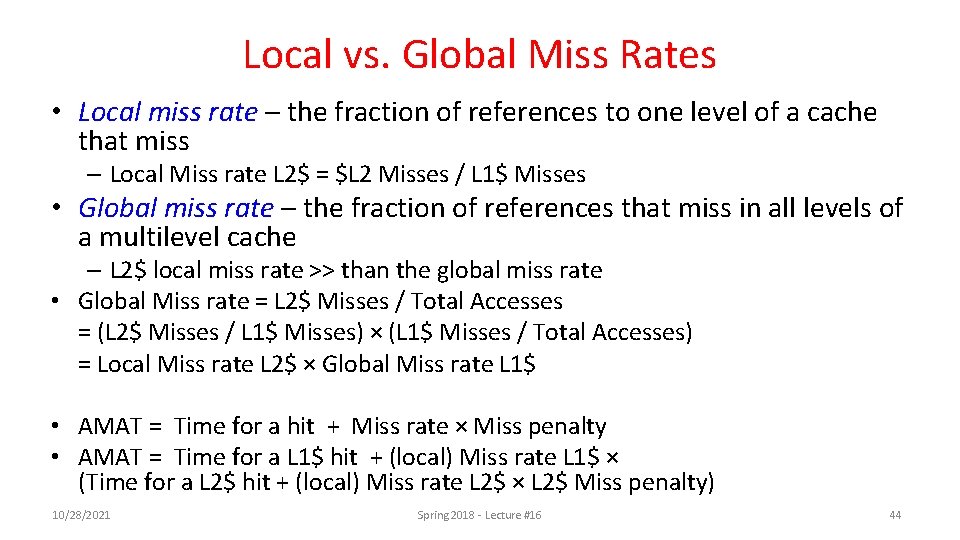 Local vs. Global Miss Rates

• Local miss rate – the fraction of references to one level of a cache that miss

– Local Miss rate L2$ = $L2 Misses / L1$ Misses

• Global miss rate – the fraction of references that miss in all levels of a multilevel cache

– L2$ local miss rate >> than the global miss rate

• Global Miss rate = L2$ Misses / Total Accesses
= (L2$ Misses / L1$ Misses) × (L1$ Misses / Total Accesses)
= Local Miss rate L2$ × Global Miss rate L1$

• AMAT = Time for a hit + Miss rate × Miss penalty
• AMAT = Time for a L1$ hit + (local) Miss rate L1$ × (Time for a L2$ hit + (local) Miss rate L2$ × L2$ Miss penalty)

10/28/2021 Spring 2018 - Lecture #16 44